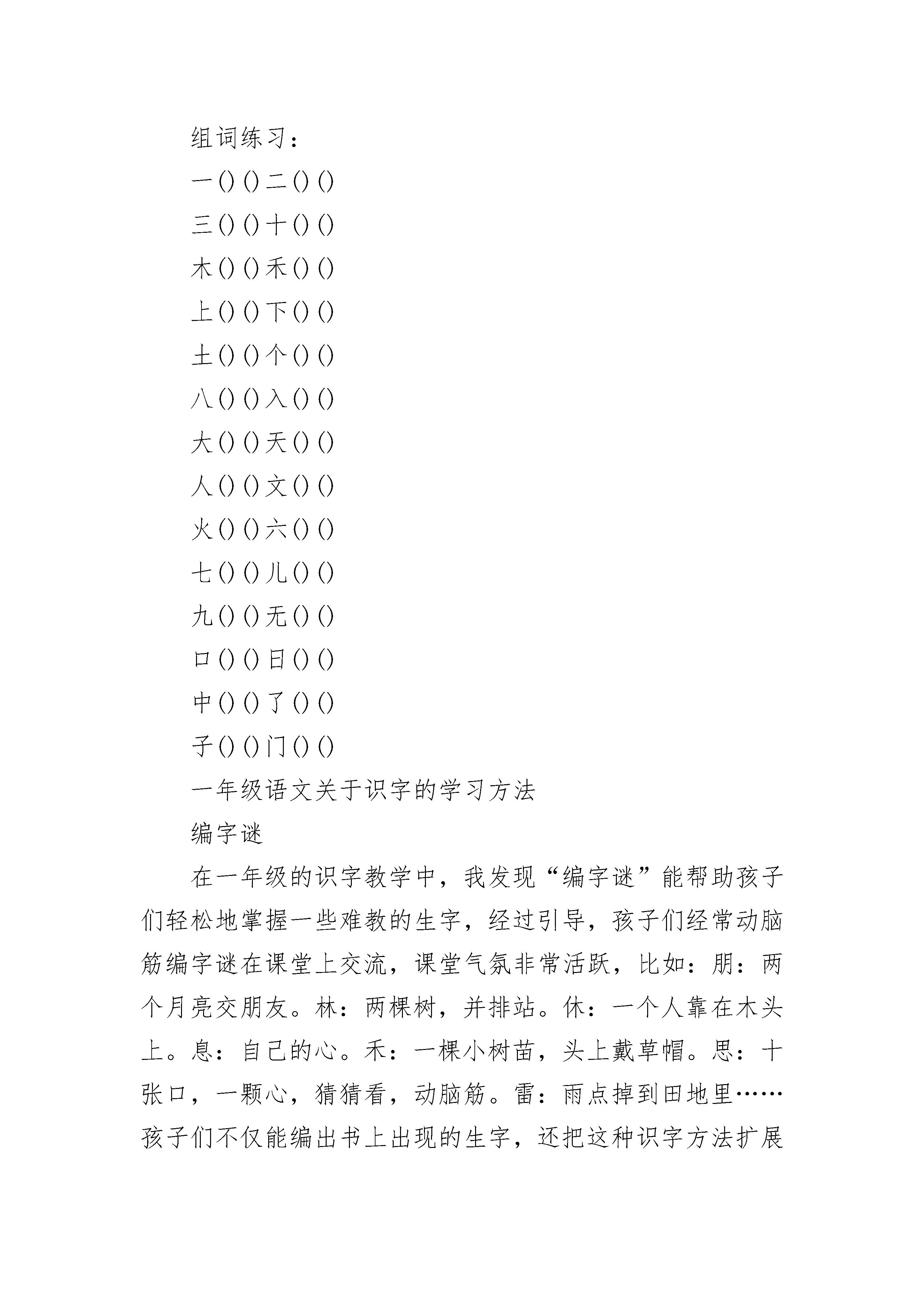 组词练习：

一()()二()()

三()()十()()

木()()禾()()

上()()下()()

土()()个()()

八()()入()()

大()()天()()

人()()文()()

火()()六()()

七()()儿()()

九()()无()()

口()()日()()

中()()了()()

子()()门()()

一年级语文关于识字的学习方法

编字谜

在一年级的识字教学中，我发现“编字谜”能帮助孩子们轻松地掌握一些难教的生字，经过引导，孩子们经常动脑筋编字谜在课堂上交流，课堂气氛非常活跃，比如：朋：两个月亮交朋友。林：两棵树，并排站。休：一个人靠在木头上。息：自己的心。禾：一棵小树苗，头上戴草帽。思：十张口，一颗心，猜猜看，动脑筋。雷：雨点掉到田地里……孩子们不仅能编出书上出现的生字，还把这种识字方法扩展